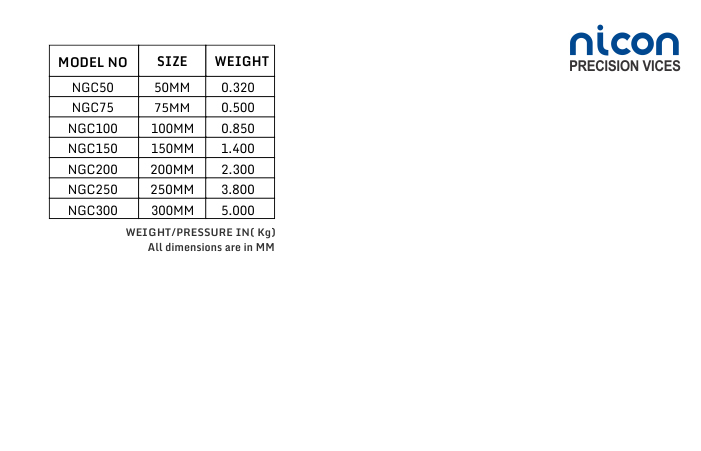 | MODEL NO | SIZE | WEIGHT |
|---|---|---|
| NGC50 | 50MM | 0.320 |
| NGC75 | 75MM | 0.500 |
| NGC100 | 100MM | 0.850 |
| NGC150 | 150MM | 1.400 |
| NGC200 | 200MM | 2.300 |
| NGC250 | 250MM | 3.800 |
| NGC300 | 300MM | 5.000 |

WEIGHT/PRESSURE IN( Kg)
All dimensions are in MM

nicon
PRECISION VICES